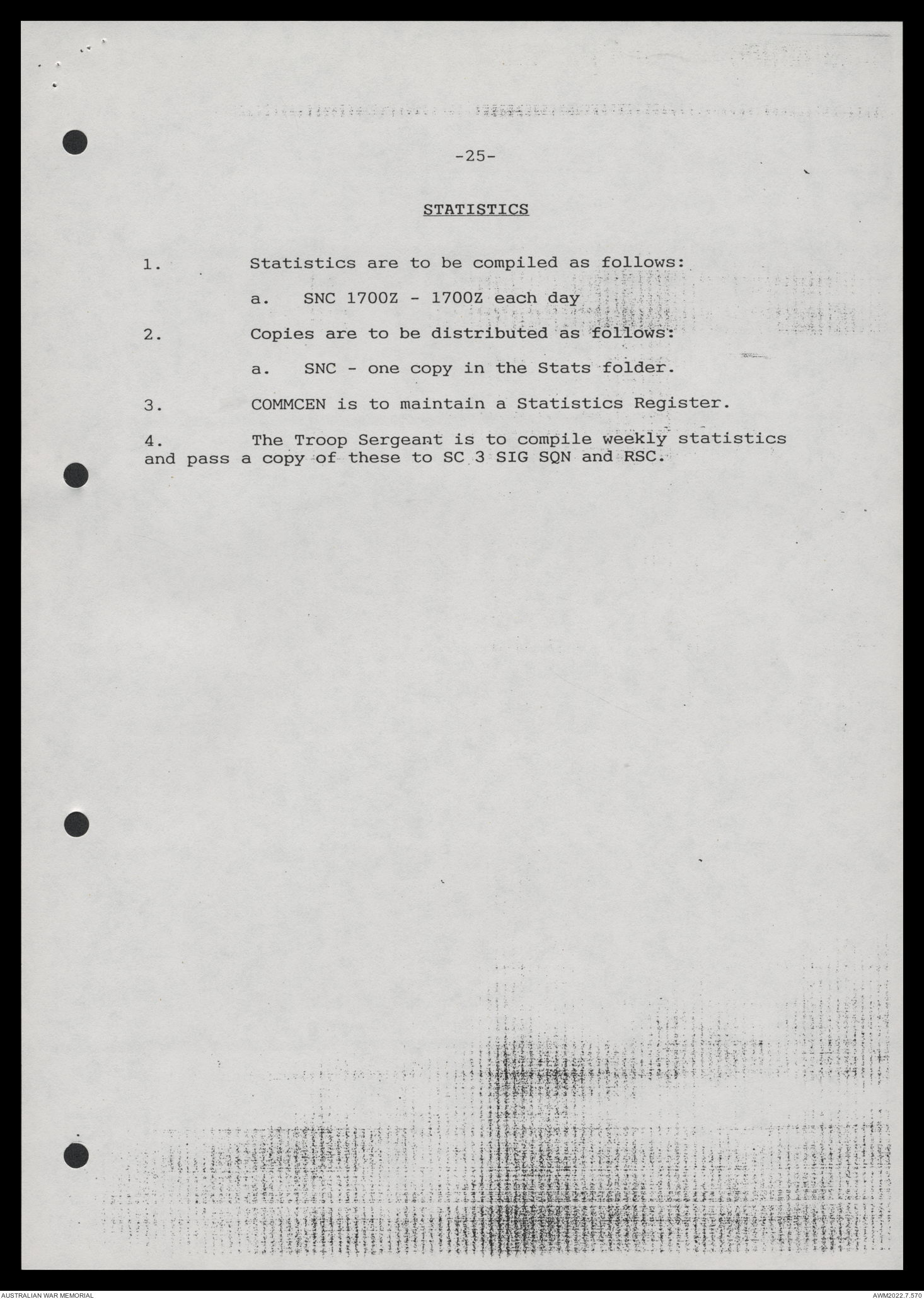 -25-

STATISTICS

1. Statistics are to be compiled as follows:

a. SNC 1700Z - 1700Z each day

2. Copies are to be distributed as follows:

a. SNC - one copy in the Stats folder.

3. COMMCEN is to maintain a Statistics Register.

4. The Troop Sergeant is to compile weekly statistics and pass a copy of these to SC 3 SIG SQN and RSC.

AUSTRALIAN WAR MEMORIAL

AWM2022.7.570